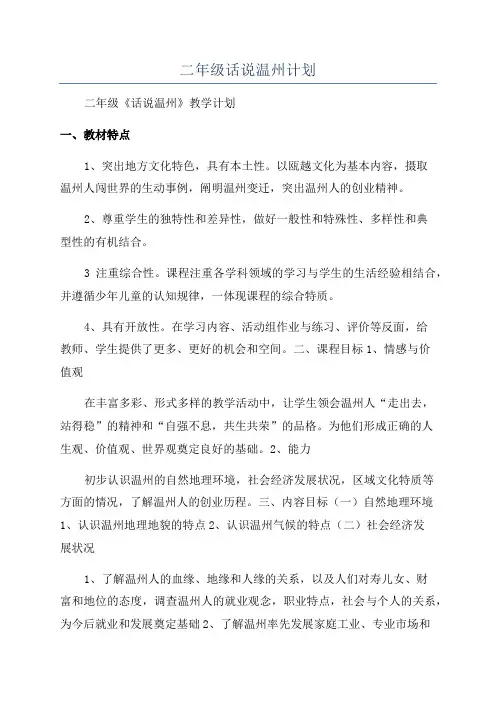 二年级话说温州计划

二年级《话说温州》教学计划

一、教材特点

1、突出地方文化特色，具有本土性。以瓯越文化为基本内容，摄取温州人闯世界的生动事例，阐明温州变迁，突出温州人的创业精神。

2、尊重学生的独特性和差异性，做好一般性和特殊性、多样性和典型性的有机结合。

3 注重综合性。课程注重各学科领域的学习与学生的生活经验相结合，并遵循少年儿童的认知规律，一体现课程的综合特质。

4、具有开放性。在学习内容、活动组作业与练习、评价等反面，给教师、学生提供了更多、更好的机会和空间。二、课程目标 1、情感与价值观

在丰富多彩、形式多样的教学活动中，让学生领会温州人“走出去，站得稳”的精神和“自强不息，共生共荣”的品格。为他们形成正确的人生观、价值观、世界观奠定良好的基础。2、能力

初步认识温州的自然地理环境，社会经济发展状况，区域文化特质等方面的情况，了解温州人的创业历程。三、内容目标（一）自然地理环境 1、认识温州地理地貌的特点 2、认识温州气候的特点（二）社会经济发展状况

1、了解温州人的血缘、地缘和人缘的关系，以及人们对寿儿女、财富和地位的态度，调查温州人的就业观念，职业特点，社会与个人的关系，为今后就业和发展奠定基础 2、了解温州率先发展家庭工业、专业市场和